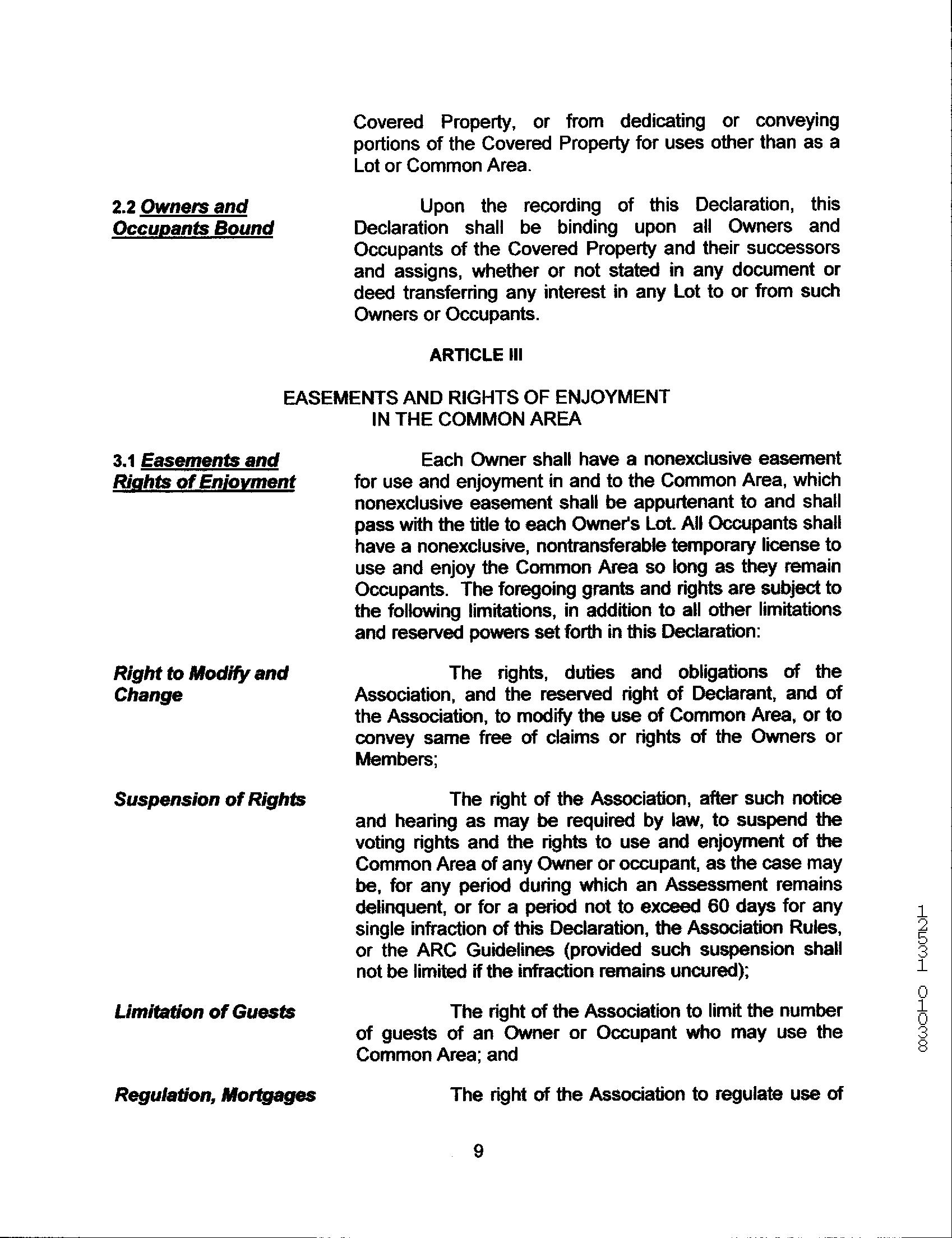 Covered Property, or from dedicating or conveying portions of the Covered Property for uses other than as a Lot or Common Area.

2.2 Owners and Occupants Bound

Upon the recording of this Declaration, this Declaration shall be binding upon all Owners and Occupants of the Covered Property and their successors and assigns, whether or not stated in any document or deed transferring any interest in any Lot to or from such Owners or Occupants.

ARTICLE III

EASEMENTS AND RIGHTS OF ENJOYMENT IN THE COMMON AREA

3.1 Easements and Rights of Enjoyment

Each Owner shall have a nonexclusive easement for use and enjoyment in and to the Common Area, which nonexclusive easement shall be appurtenant to and shall pass with the title to each Owner's Lot. All Occupants shall have a nonexclusive, nontransferable temporary license to use and enjoy the Common Area so long as they remain Occupants. The foregoing grants and rights are subject to the following limitations, in addition to all other limitations and reserved powers set forth in this Declaration:

Right to Modify and Change

The rights, duties and obligations of the Association, and the reserved right of Declarant, and of the Association, to modify the use of Common Area, or to convey same free of claims or rights of the Owners or Members;

Suspension of Rights

The right of the Association, after such notice and hearing as may be required by law, to suspend the voting rights and the rights to use and enjoyment of the Common Area of any Owner or occupant, as the case may be, for any period during which an Assessment remains delinquent, or for a period not to exceed 60 days for any single infraction of this Declaration, the Association Rules, or the ARC Guidelines (provided such suspension shall not be limited if the infraction remains uncured);

Limitation of Guests

The right of the Association to limit the number of guests of an Owner or Occupant who may use the Common Area; and

Regulation, Mortgages

The right of the Association to regulate use of

9

12531 01038